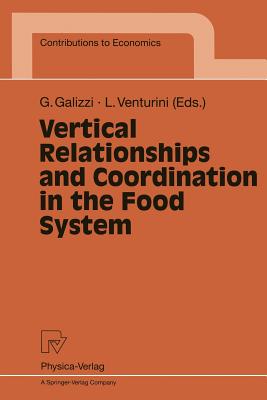 Contributions to Economics

G. Galizzi · L. Venturini (Eds.)

Vertical Relationships and Coordination in the Food System

Physica-Verlag

A Springer-Verlag Company